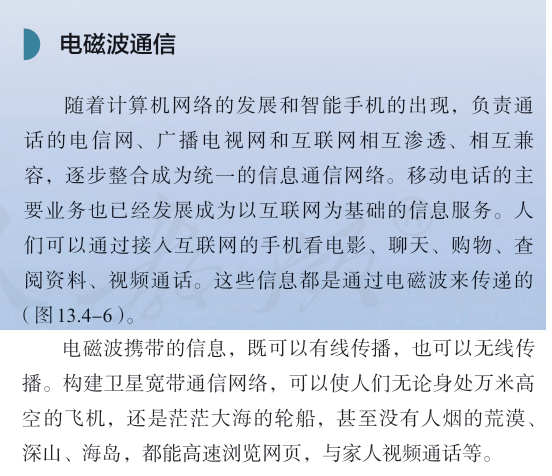 电磁波通信

随着计算机网络的发展和智能手机的出现，负责通话的电信网、广播电视网和互联网相互渗透、相互兼容，逐步整合成为统一的信息通信网络。移动电话的主要业务也已经发展成为以互联网为基础的信息服务。人们可以通过接入互联网的手机看电影、聊天、购物、查阅资料、视频通话。这些信息都是通过电磁波来传递的（图13.4-6）。

电磁波携带的信息，既可以有线传播，也可以无线传播。构建卫星宽带通信网络，可以使人们无论身处万米高空的飞机，还是茫茫大海的轮船，甚至没有人烟的荒漠、深山、海岛，都能高速浏览网页，与家人视频通话等。